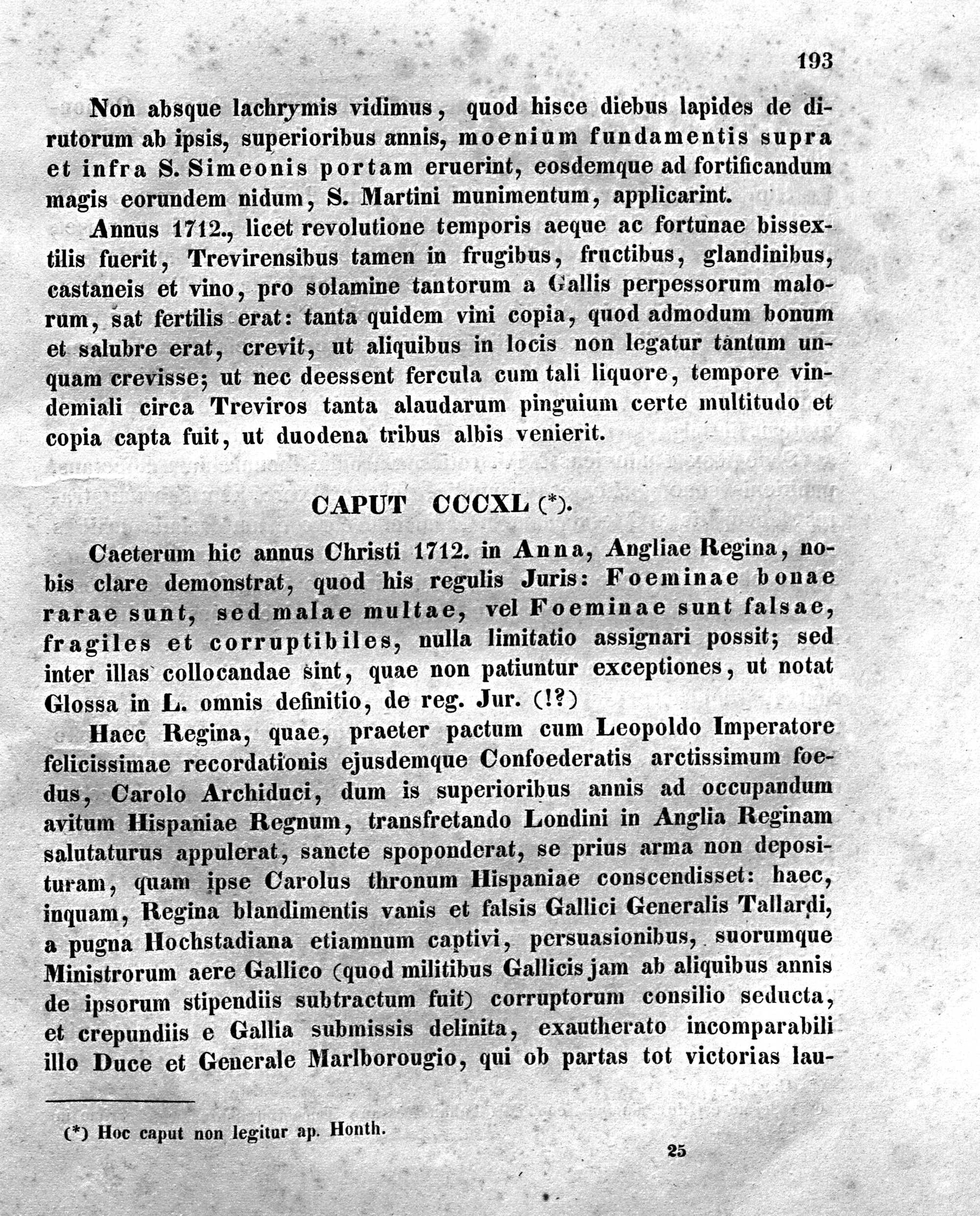 193

Non absque lachrymis vidimus, quod hisce diebus lapides de dirutorum ab ipsis, superioribus annis, moenium fundamentis supra et infra S. Simeonis portam eruerint, eosdemque ad fortificandum magis eorundem nidum, S. Martini munimentum, applicarint.

Annus 1712., licet revolutione temporis aeque ac fortunae bissextilis fuerit, Trevirensibus tamen in frugibus, fructibus, glandinibus, castaneis et vino, pro solamine tantorum a Gallis perpessorum malorum, sat fertilis erat: tanta quidem vini copia, quod admodum bonum et salubre erat, crevit, ut aliquibus in locis non legatur tantum unquam crevisse; ut nec deessent fercula cum tali liquore, tempore vindemiali circa Treviros tanta alaudarum pinguium certe multitudo et copia capta fuit, ut duodena tribus albis venierit.

CAPUT CCCXL (*).

Caeterum hic annus Christi 1712. in Anna, Angliae Regina, nobis clare demonstrat, quod his regulis Juris: Foeminae bonae rarae sunt, sed malae multae, vel Foeminae sunt falsae, fragiles et corruptibiles, nulla limitatio assignari possit; sed inter illas collocandae sint, quae non patiuntur exceptiones, ut notat Glossa in L. omnis definitio, de reg. Jur. (!?)

Haec Regina, quae, praeter pactum cum Leopoldo Imperatore felicissimae recordationis ejusdemque Confoederatis arctissimum foedus, Carolo Archiduci, dum is superioribus annis ad occupandum avitum Hispaniae Regnum, transfretando Londini in Anglia Reginam salutaturus appulerat, sancte spoponderat, se prius arma non deposituram, quam ipse Carolus thronum Hispaniae conscendisset: haec, inquam, Regina blandimentis vanis et falsis Gallici Generalis Tallardi, a pugna Hochstadiana etiamnum captivi, persuasionibus, suorumque Ministrorum aere Gallico (quod militibus Gallicis jam ab aliquibus annis de ipsorum stipendiis subtractum fuit) corruptorum consilio seducta, et crepundiis e Gallia submissis delinita, exautherato incomparabili illo Duce et Generale Marlborougio, qui ob partas tot victorias lau-

(*) Hoc caput non legitur ap. Honth.

25